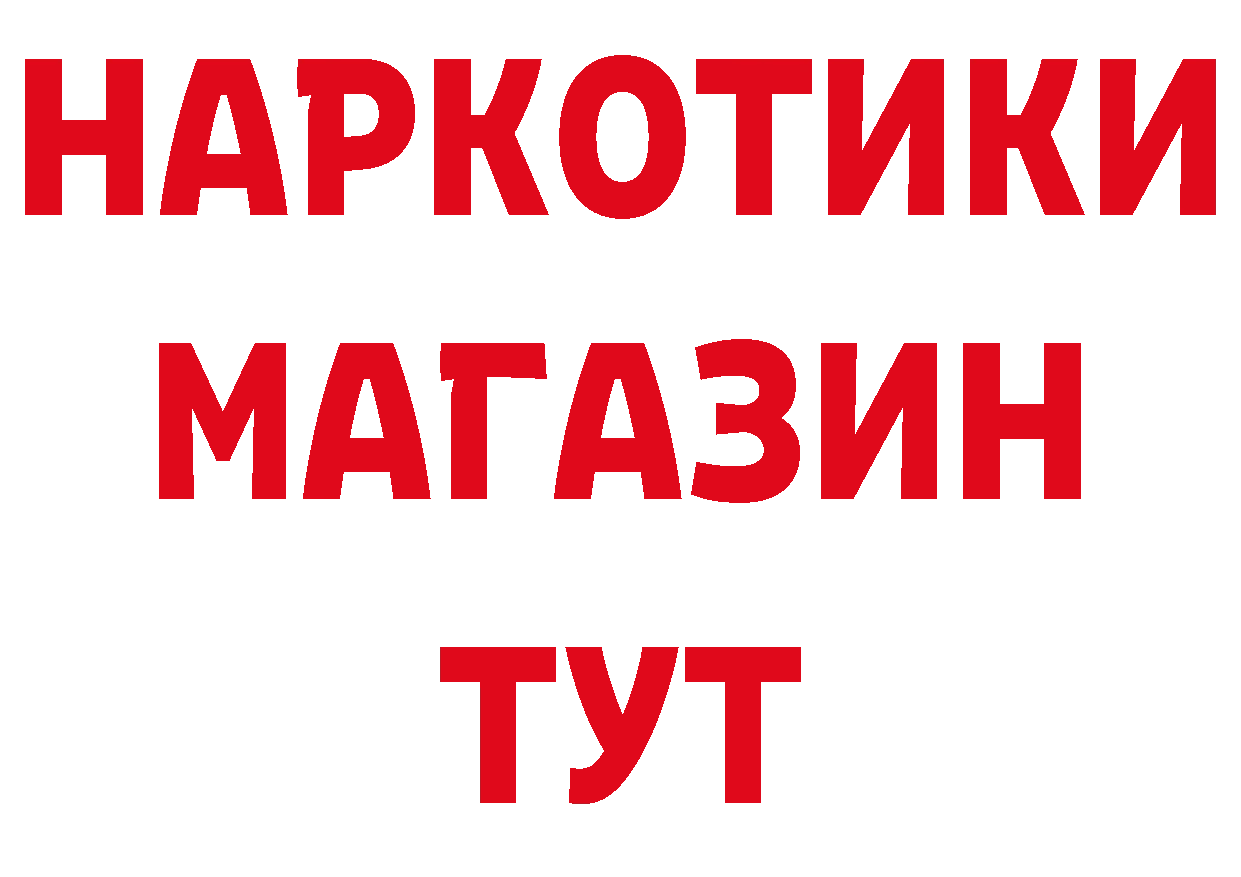 НАРКОТИКИ МАГАЗИН ТУТ